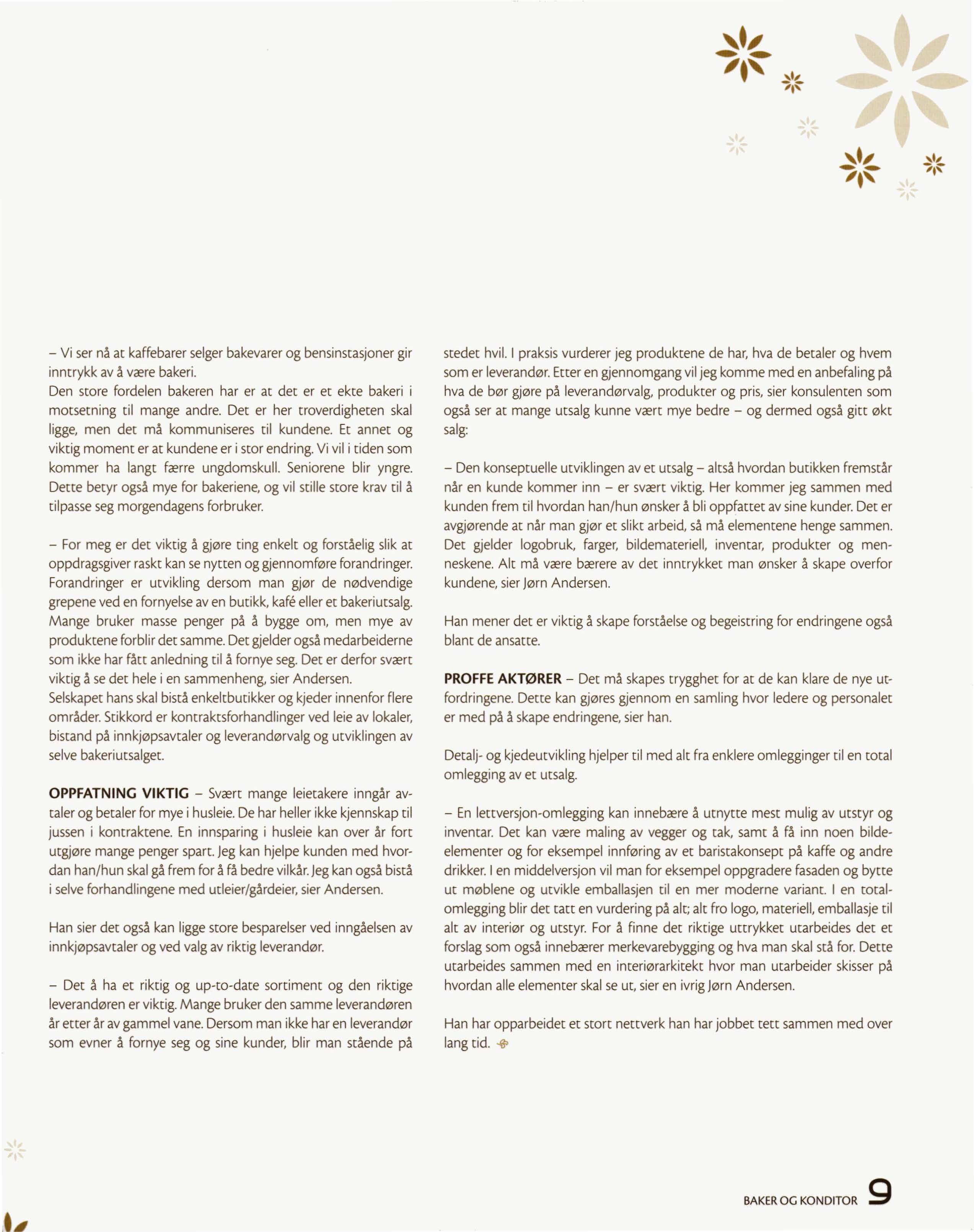 – Vi ser nå at kaffebarer selger bakevarer og bensinstasjoner gir inntrykk av å være bakeri.
Den store fordelen bakeren har er at det er et ekte bakeri i motsetning til mange andre. Det er her troverdigheten skal ligge, men det må kommuniseres til kundene. Et annet og viktig moment er at kundene er i stor endring. Vi vil i tiden som kommer ha langt færre ungdomskull. Seniorene blir yngre. Dette betyr også mye for bakeriene, og vil stille store krav til å tilpasse seg morgendagens forbruker.

– For meg er det viktig å gjøre ting enkelt og forståelig slik at oppdragsgiver raskt kan se nytten og gjennomføre forandringer. Forandringer er utvikling dersom man gjør de nødvendige grepene ved en fornyelse av en butikk, kafé eller et bakeriutsalg. Mange bruker masse penger på å bygge om, men mye av produktene forblir det samme. Det gjelder også medarbeiderne som ikke har fått anledning til å fornye seg. Det er derfor svært viktig å se det hele i en sammenheng, sier Andersen.
Selskapet hans skal bistå enkeltbutikker og kjeder innenfor flere områder. Stikkord er kontraktsforhandlinger ved leie av lokaler, bistand på innkjøpsavtaler og leverandørvalg og utviklingen av selve bakeriutsalget.

OPPFATNING VIKTIG – Svært mange leietakere inngår avtaler og betaler for mye i husleie. De har heller ikke kjennskap til jussen i kontraktene. En innsparing i husleie kan over år fort utgjøre mange penger spart. Jeg kan hjelpe kunden med hvordan han/hun skal gå frem for å få bedre vilkår. Jeg kan også bistå i selve forhandlingene med utleier/gårdeier, sier Andersen.

Han sier det også kan ligge store besparelser ved inngåelsen av innkjøpsavtaler og ved valg av riktig leverandør.

– Det å ha et riktig og up-to-date sortiment og den riktige leverandøren er viktig. Mange bruker den samme leverandøren år etter år av gammel vane. Dersom man ikke har en leverandør som evner å fornye seg og sine kunder, blir man stående på stedet hvil. I praksis vurderer jeg produktene de har, hva de betaler og hvem som er leverandør. Etter en gjennomgang vil jeg komme med en anbefaling på hva de bør gjøre på leverandørvalg, produkter og pris, sier konsulenten som også ser at mange utsalg kunne vært mye bedre – og dermed også gitt økt salg:

– Den konseptuelle utviklingen av et utsalg – altså hvordan butikken fremstår når en kunde kommer inn – er svært viktig. Her kommer jeg sammen med kunden frem til hvordan han/hun ønsker å bli oppfattet av sine kunder. Det er avgjørende at når man gjør et slikt arbeid, så må elementene henge sammen. Det gjelder logobruk, farger, bildemateriell, inventar, produkter og menneskene. Alt må være bærere av det inntrykket man ønsker å skape overfor kundene, sier Jørn Andersen.

Han mener det er viktig å skape forståelse og begeistring for endringene også blant de ansatte.

PROFFE AKTØRER – Det må skapes trygghet for at de kan klare de nye utfordringene. Dette kan gjøres gjennom en samling hvor ledere og personalet er med på å skape endringene, sier han.

Detalj- og kjedeutvikling hjelper til med alt fra enklere omlegginger til en total omlegging av et utsalg.

– En lettversjon-omlegging kan innebære å utnytte mest mulig av utstyr og inventar. Det kan være maling av vegger og tak, samt å få inn noen bildeelementer og for eksempel innføring av et baristakonsept på kaffe og andre drikker. I en middelversjon vil man for eksempel oppgradere fasaden og bytte ut møblene og utvikle emballasjen til en mer moderne variant. I en totalomlegging blir det tatt en vurdering på alt; alt fro logo, materiell, emballasje til alt av interiør og utstyr. For å finne det riktige uttrykket utarbeides det et forslag som også innebærer merkevarebygging og hva man skal stå for. Dette utarbeides sammen med en interiørarkitekt hvor man utarbeider skisser på hvordan alle elementer skal se ut, sier en ivrig Jørn Andersen.

Han har opparbeidet et stort nettverk han har jobbet tett sammen med over lang tid.

BAKER OG KONDITOR 9